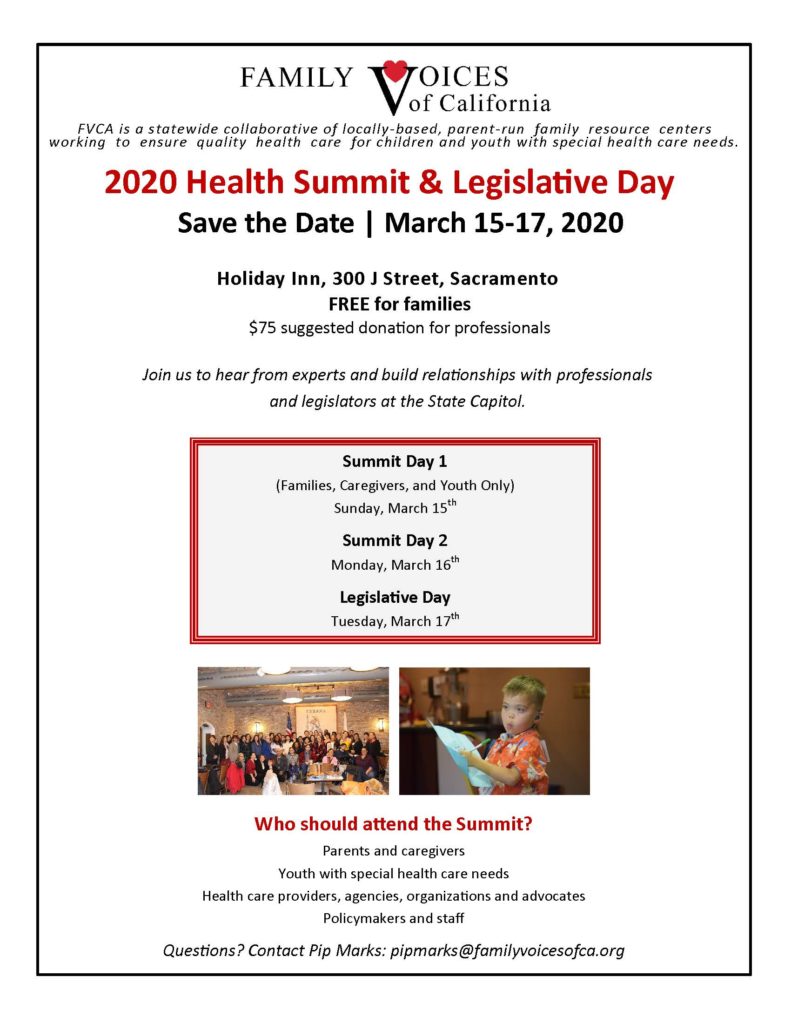 FAMILY VOICES of California

FVCA is a statewide collaborative of locally-based, parent-run family resource centers working to ensure quality health care for children and youth with special health care needs.

2020 Health Summit & Legislative Day

Save the Date | March 15-17, 2020

Holiday Inn, 300 J Street, Sacramento
FREE for families
$75 suggested donation for professionals

Join us to hear from experts and build relationships with professionals and legislators at the State Capitol.

Summit Day 1
(Families, Caregivers, and Youth Only)
Sunday, March 15$^{th}$

Summit Day 2
Monday, March 16$^{th}$

Legislative Day
Tuesday, March 17$^{th}$

Who should attend the Summit?

Parents and caregivers
Youth with special health care needs
Health care providers, agencies, organizations and advocates
Policymakers and staff

Questions? Contact Pip Marks: pipmarks@familyvoicesofca.org